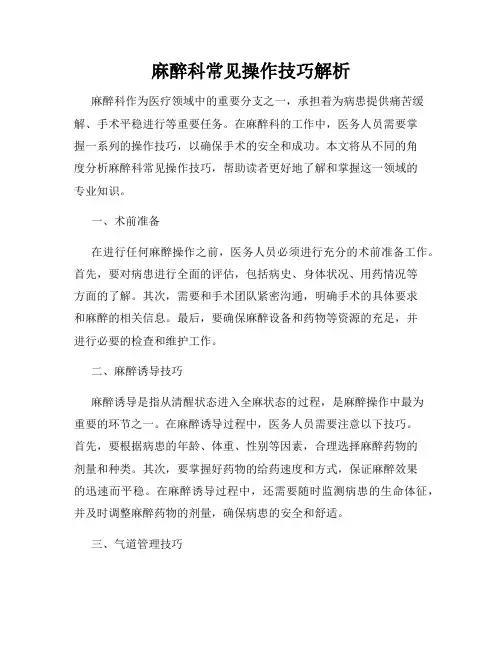 麻醉科常见操作技巧解析

麻醉科作为医疗领域中的重要分支之一，承担着为病患提供痛苦缓解、手术平稳进行等重要任务。在麻醉科的工作中，医务人员需要掌握一系列的操作技巧，以确保手术的安全和成功。本文将从不同的角度分析麻醉科常见操作技巧，帮助读者更好地了解和掌握这一领域的专业知识。

一、术前准备

在进行任何麻醉操作之前，医务人员必须进行充分的术前准备工作。首先，要对病患进行全面的评估，包括病史、身体状况、用药情况等方面的了解。其次，需要和手术团队紧密沟通，明确手术的具体要求和麻醉的相关信息。最后，要确保麻醉设备和药物等资源的充足，并进行必要的检查和维护工作。

二、麻醉诱导技巧

麻醉诱导是指从清醒状态进入全麻状态的过程，是麻醉操作中最为重要的环节之一。在麻醉诱导过程中，医务人员需要注意以下技巧。首先，要根据病患的年龄、体重、性别等因素，合理选择麻醉药物的剂量和种类。其次，要掌握好药物的给药速度和方式，保证麻醉效果的迅速而平稳。在麻醉诱导过程中，还需要随时监测病患的生命体征，并及时调整麻醉药物的剂量，确保病患的安全和舒适。

三、气道管理技巧